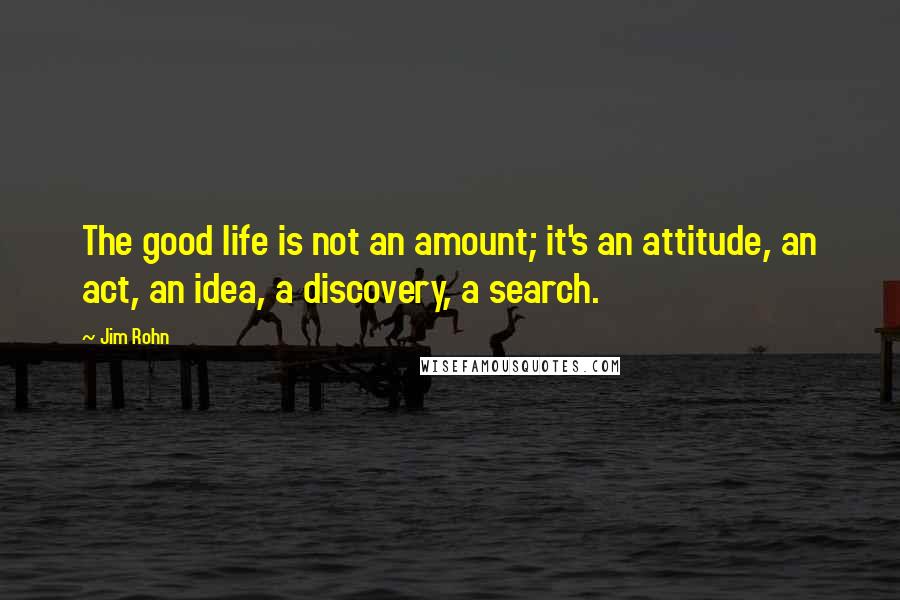 The good life is not an amount; it's an attitude, an act, an idea, a discovery, a search.

~ Jim Rohn

WISEFAMOUSQUOTES.COM